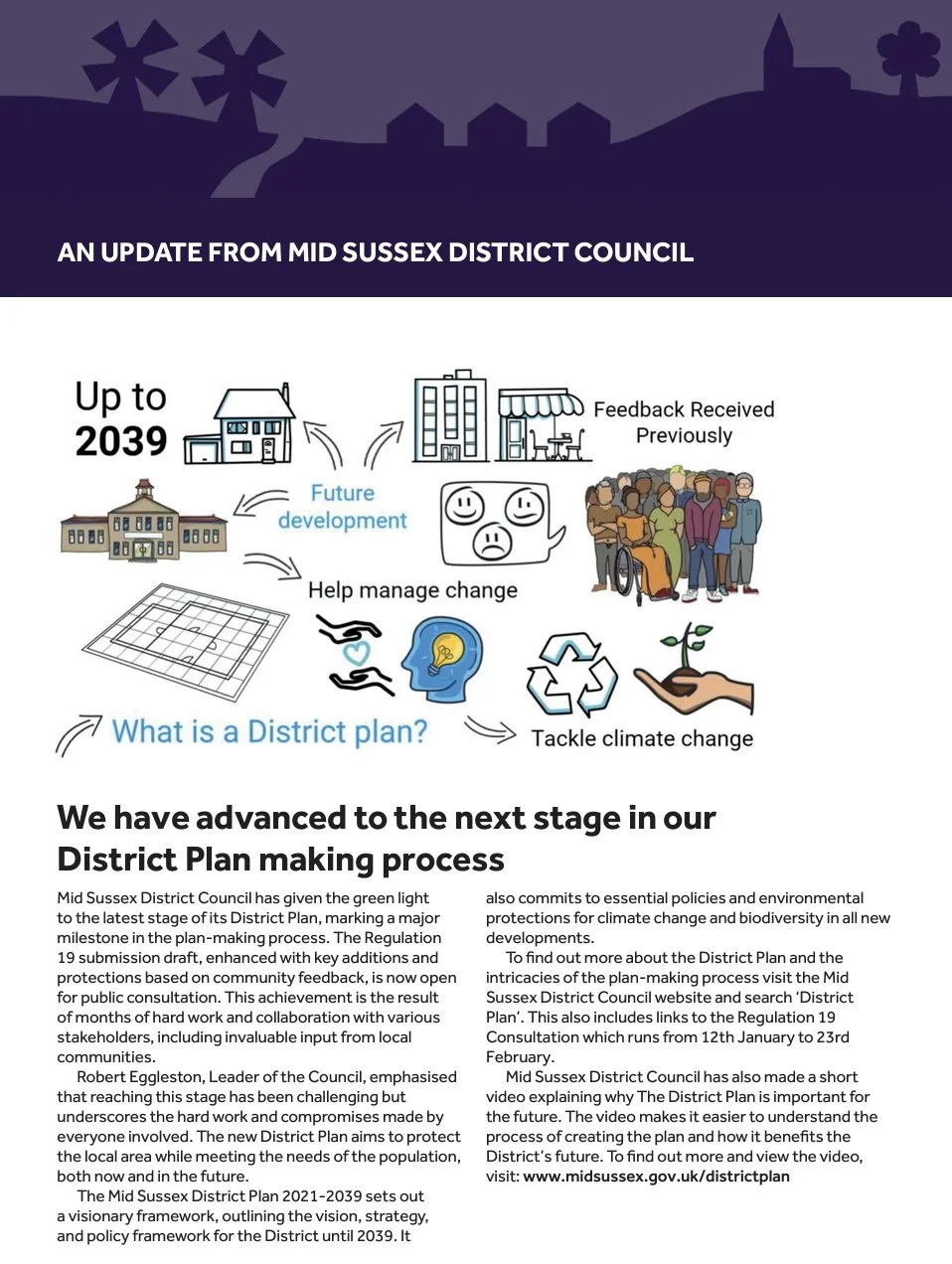 AN UPDATE FROM MID SUSSEX DISTRICT COUNCIL

Up to 2039

Feedback Received Previously

Future development

Help manage change

What is a District plan?

Tackle climate change

We have advanced to the next stage in our District Plan making process

Mid Sussex District Council has given the green light to the latest stage of its District Plan, marking a major milestone in the plan-making process. The Regulation 19 submission draft, enhanced with key additions and protections based on community feedback, is now open for public consultation. This achievement is the result of months of hard work and collaboration with various stakeholders, including invaluable input from local communities.

Robert Eggleston, Leader of the Council, emphasised that reaching this stage has been challenging but underscores the hard work and compromises made by everyone involved. The new District Plan aims to protect the local area while meeting the needs of the population, both now and in the future.

The Mid Sussex District Plan 2021-2039 sets out a visionary framework, outlining the vision, strategy, and policy framework for the District until 2039. It also commits to essential policies and environmental protections for climate change and biodiversity in all new developments.

To find out more about the District Plan and the intricacies of the plan-making process visit the Mid Sussex District Council website and search 'District Plan'. This also includes links to the Regulation 19 Consultation which runs from 12th January to 23rd February.

Mid Sussex District Council has also made a short video explaining why The District Plan is important for the future. The video makes it easier to understand the process of creating the plan and how it benefits the District's future. To find out more and view the video, visit: www.midsussex.gov.uk/districtplan